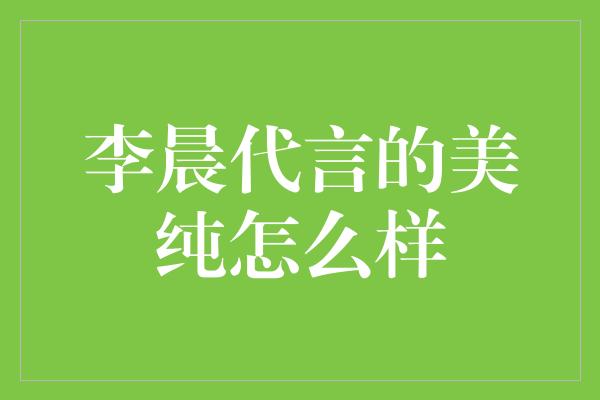 李晨代言的美纯怎么样